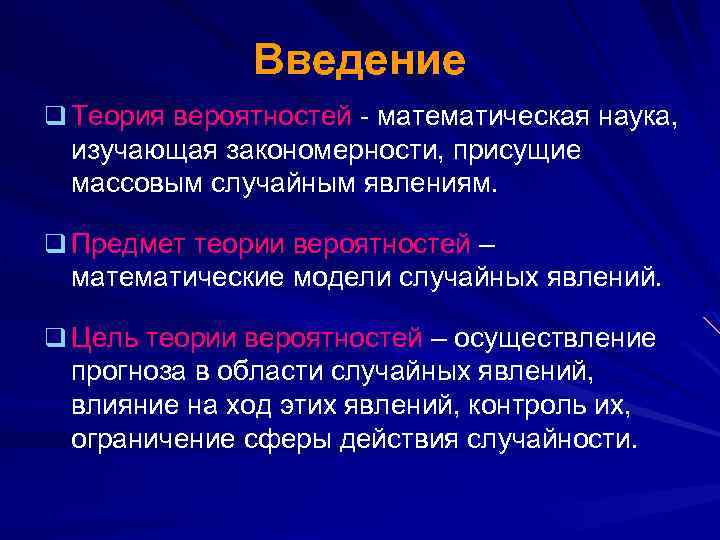 Введение

Теория вероятностей - математическая наука, изучающая закономерности, присущие массовым случайным явлениям.

Предмет теории вероятностей – математические модели случайных явлений.

Цель теории вероятностей – осуществление прогноза в области случайных явлений, влияние на ход этих явлений, контроль их, ограничение сферы действия случайности.